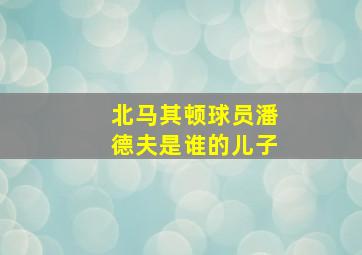 北马其顿球员潘德夫是谁的儿子